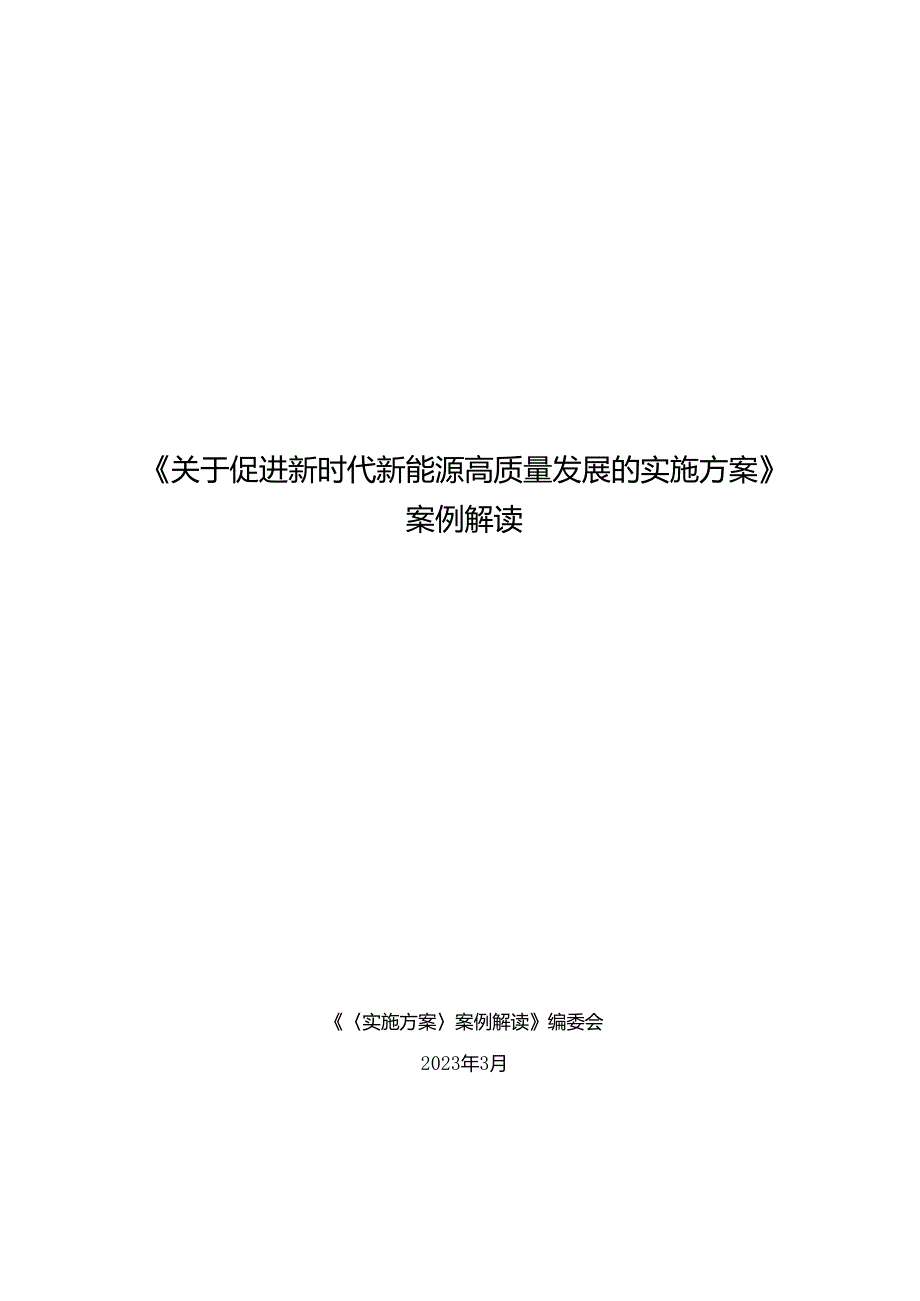 《关于促进新时代新能源高质量发展的实施方案》
案例解读

《〈实施方案〉案例解读》编委会

2023年3月